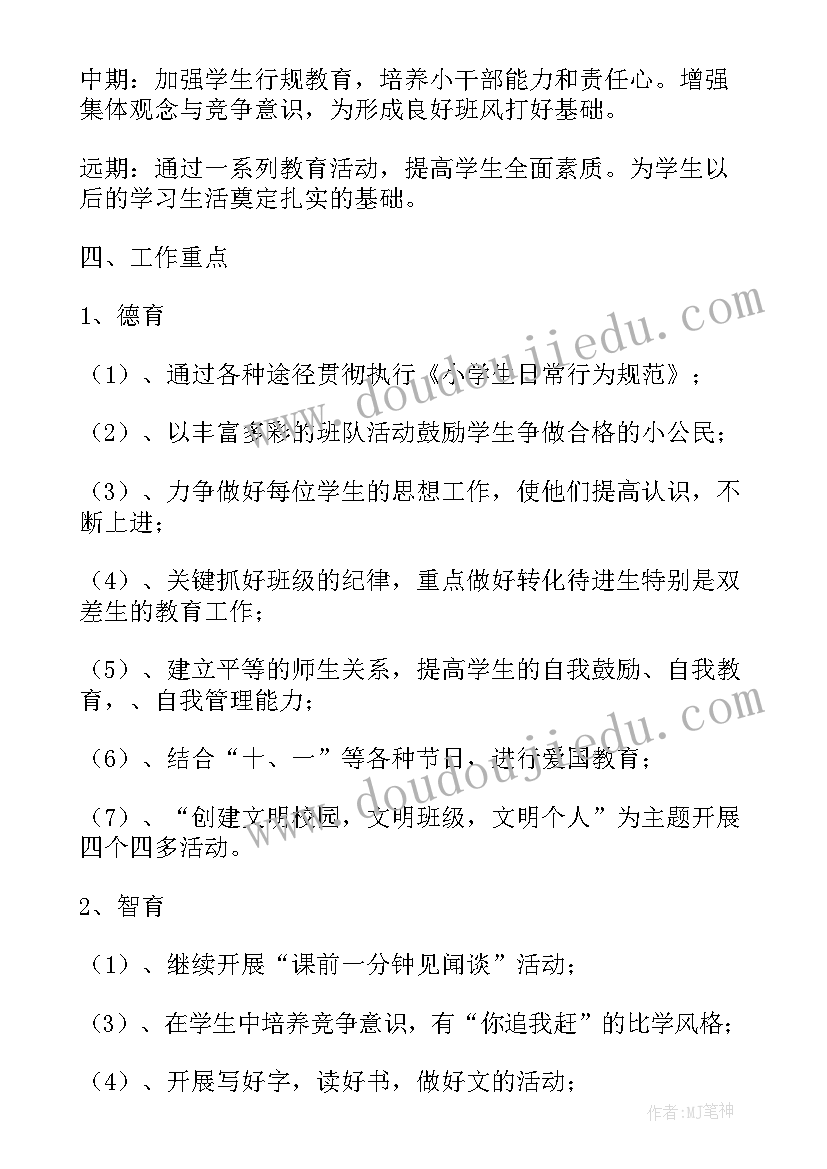 中期：加强学生行规教育，培养小干部能力和责任心。增强集体观念与竞争意识，为形成良好班风打好基础。

远期：通过一系列教育活动，提高学生全面素质。为学生以后的学习生活奠定扎实的基础。

四、工作重点

1、德育

（1）、通过各种途径贯彻执行《小学生日常行为规范》；

（2）、以丰富多彩的班队活动鼓励学生争做合格的小公民；

（3）、力争做好每位学生的思想工作，使他们提高认识，不断上进；

（4）、关键抓好班级的纪律，重点做好转化待进生特别是双差生的教育工作；

（5）、建立平等的师生关系，提高学生的自我鼓励、自我教育，、自我管理能力；

（6）、结合“十、一”等各种节日，进行爱国教育；

（7）、“创建文明校园，文明班级，文明个人”为主题开展四个四多活动。

2、智育

（1）、继续开展“课前一分钟见闻谈”活动；

（3）、在学生中培养竞争意识，有“你追我赶”的比学风格；

（4）、开展写好字，读好书，做好文的活动；

www.doudoujiedu.com

www.doudoujiedu.com

作者:MJ笔神